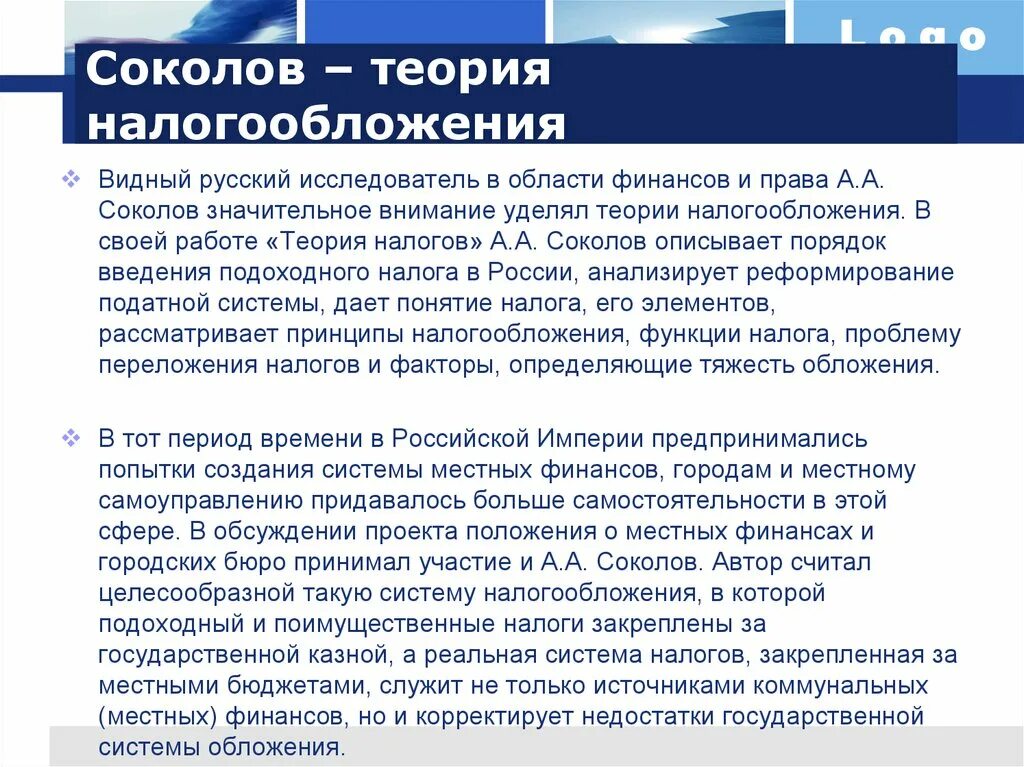 Logo

Соколов – теория налогообложения

Видный русский исследователь в области финансов и права А.А. Соколов значительное внимание уделял теории налогообложения. В своей работе «Теория налогов» А.А. Соколов описывает порядок введения подоходного налога в России, анализирует реформирование податной системы, дает понятие налога, его элементов, рассматривает принципы налогообложения, функции налога, проблему переложения налогов и факторы, определяющие тяжесть обложения.

В тот период времени в Российской Империи предпринимались попытки создания системы местных финансов, городам и местному самоуправлению придавалось больше самостоятельности в этой сфере. В обсуждении проекта положения о местных финансах и городских бюро принимал участие и А.А. Соколов. Автор считал целесообразной такую систему налогообложения, в которой подоходный и поимущественные налоги закреплены за государственной казной, а реальная система налогов, закрепленная за местными бюджетами, служит не только источниками коммунальных (местных) финансов, но и корректирует недостатки государственной системы обложения.